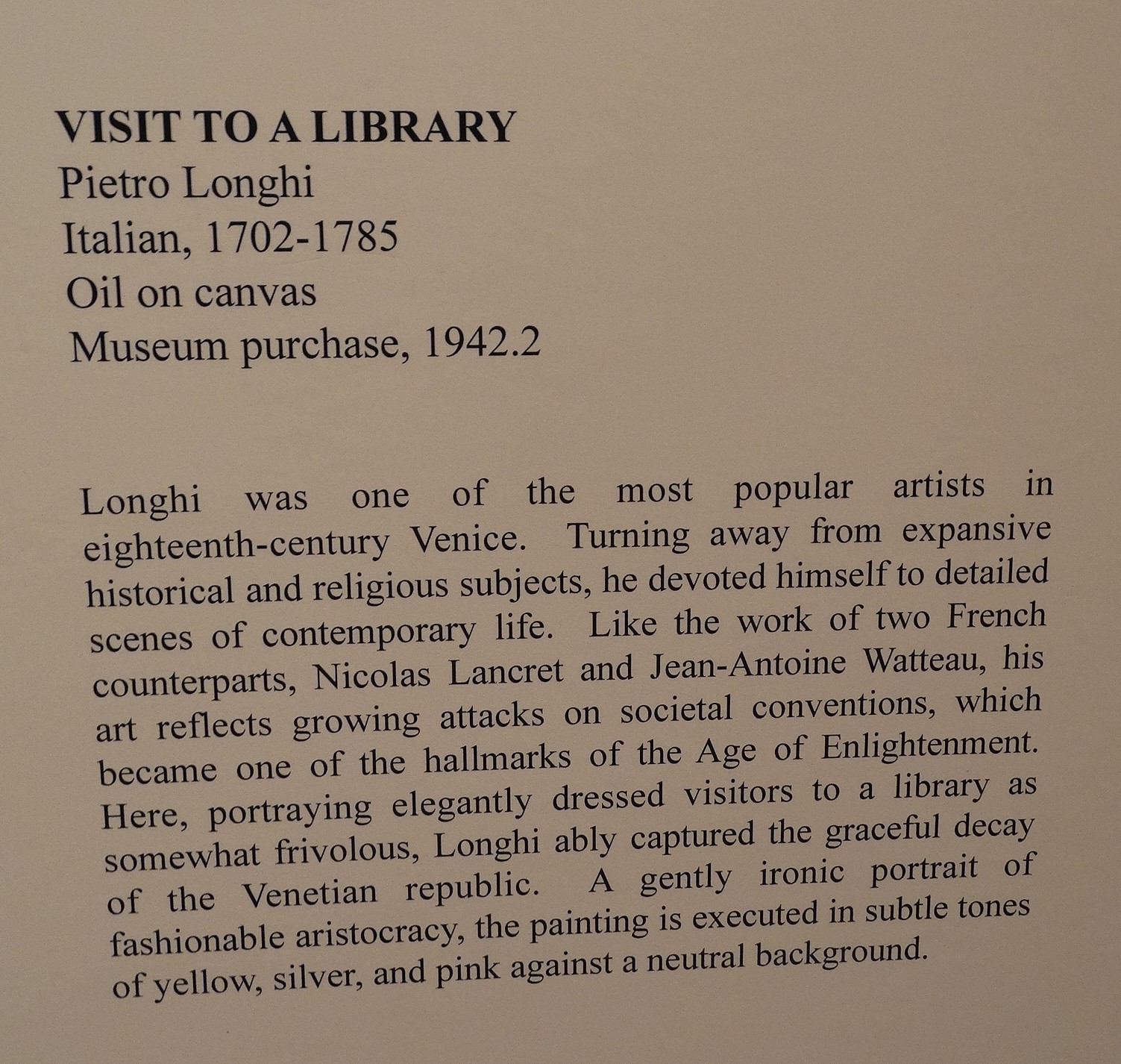 VISIT TO A LIBRARY
Pietro Longhi
Italian, 1702-1785
Oil on canvas
Museum purchase, 1942.2

Longhi was one of the most popular artists in eighteenth-century Venice. Turning away from expansive historical and religious subjects, he devoted himself to detailed scenes of contemporary life. Like the work of two French counterparts, Nicolas Lancret and Jean-Antoine Watteau, his art reflects growing attacks on societal conventions, which became one of the hallmarks of the Age of Enlightenment. Here, portraying elegantly dressed visitors to a library as somewhat frivolous, Longhi ably captured the graceful decay of the Venetian republic. A gently ironic portrait of fashionable aristocracy, the painting is executed in subtle tones of yellow, silver, and pink against a neutral background.